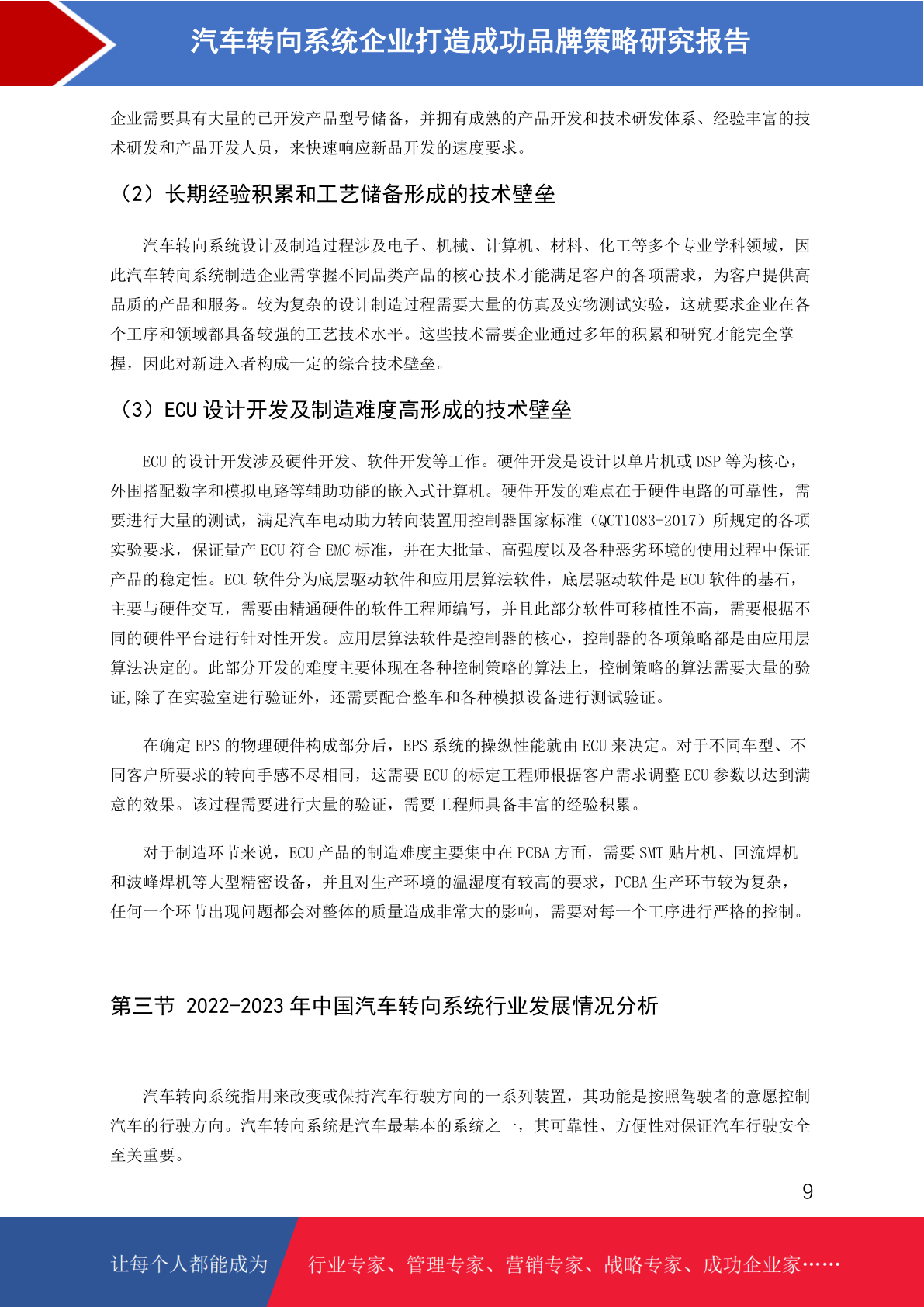 汽车转向系统企业打造成功品牌策略研究报告

企业需要具有大量的已开发产品型号储备，并拥有成熟的产品开发和技术研发体系、经验丰富的技术研发和产品开发人员，来快速响应新品开发的速度要求。

（2）长期经验积累和工艺储备形成的技术壁垒

汽车转向系统设计及制造过程涉及电子、机械、计算机、材料、化工等多个专业学科领域，因此汽车转向系统制造企业需掌握不同品类产品的核心技术才能满足客户的各项需求，为客户提供高品质的产品和服务。较为复杂的设计制造过程需要大量的仿真及实物测试实验，这就要求企业在各个工序和领域都具备较强的工艺技术水平。这些技术需要企业通过多年的积累和研究才能完全掌握，因此对新进入者构成一定的综合技术壁垒。

（3）ECU 设计开发及制造难度高形成的技术壁垒

ECU 的设计开发涉及硬件开发、软件开发等工作。硬件开发是设计以单片机或 DSP 等为核心，外围搭配数字和模拟电路等辅助功能的嵌入式计算机。硬件开发的难点在于硬件电路的可靠性，需要进行大量的测试，满足汽车电动助力转向装置用控制器国家标准（QCT1083-2017）所规定的各项实验要求，保证量产 ECU 符合 EMC 标准，并在大批量、高强度以及各种恶劣环境的使用过程中保证产品的稳定性。ECU 软件分为底层驱动软件和应用层算法软件，底层驱动软件是 ECU 软件的基石，主要与硬件交互，需要由精通硬件的软件工程师编写，并且此部分软件可移植性不高，需要根据不同的硬件平台进行针对性开发。应用层算法软件是控制器的核心，控制器的各项策略都是由应用层算法决定的。此部分开发的难度主要体现在各种控制策略的算法上，控制策略的算法需要大量的验证,除了在实验室进行验证外，还需要配合整车和各种模拟设备进行测试验证。

在确定 EPS 的物理硬件构成部分后，EPS 系统的操纵性能就由 ECU 来决定。对于不同车型、不同客户所要求的转向手感不尽相同，这需要 ECU 的标定工程师根据客户需求调整 ECU 参数以达到满意的效果。该过程需要进行大量的验证，需要工程师具备丰富的经验积累。

对于制造环节来说，ECU 产品的制造难度主要集中在 PCBA 方面，需要 SMT 贴片机、回流焊机和波峰焊机等大型精密设备，并且对生产环境的温湿度有较高的要求，PCBA 生产环节较为复杂，任何一个环节出现问题都会对整体的质量造成非常大的影响，需要对每一个工序进行严格的控制。

第三节 2022-2023 年中国汽车转向系统行业发展情况分析

汽车转向系统指用来改变或保持汽车行驶方向的一系列装置，其功能是按照驾驶者的意愿控制汽车的行驶方向。汽车转向系统是汽车最基本的系统之一，其可靠性、方便性对保证汽车行驶安全至关重要。

9

让每个人都能成为 行业专家、管理专家、营销专家、战略专家、成功企业家……